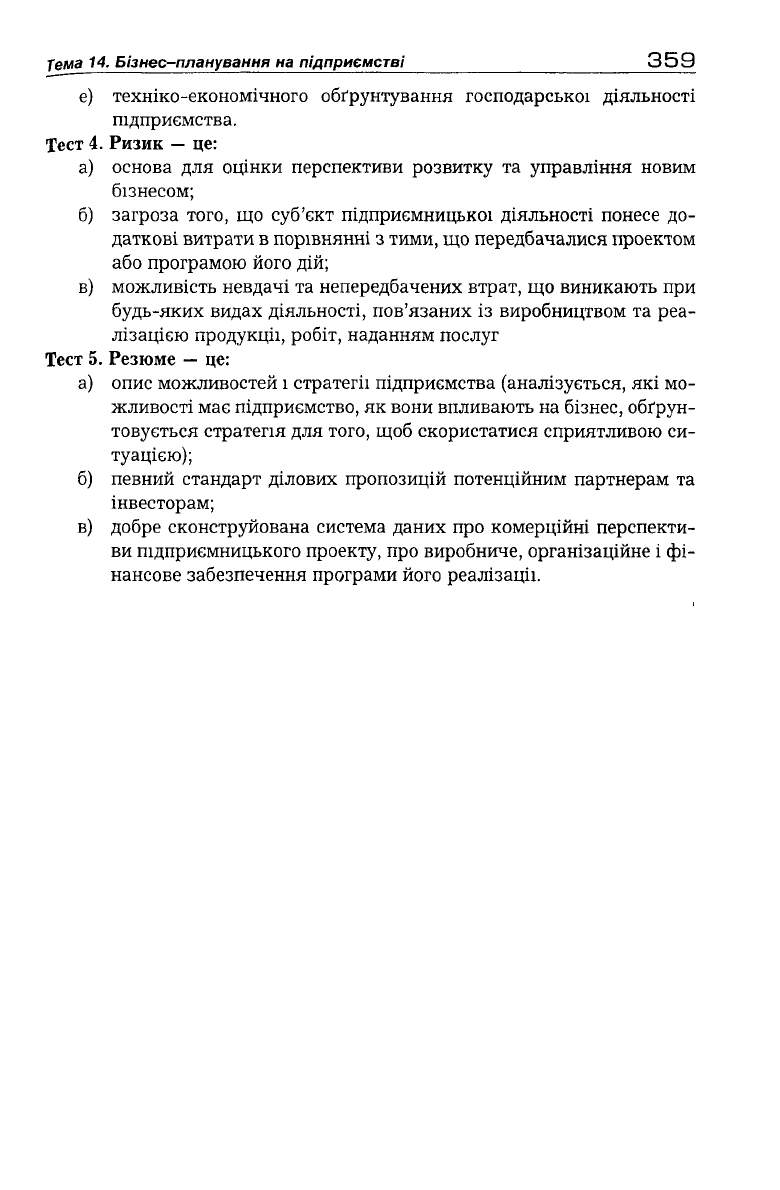 Тема 14. Бізнес-планування на підприємстві 359

е) техніко-економічного обґрунтування господарської діяльності підприємства.

Тест 4. Ризик — це:

а) основа для оцінки перспективи розвитку та управління новим бізнесом;

б) загроза того, що суб'єкт підприємницької діяльності понесе додаткові витрати в порівнянні з тими, що передбачалися проектом або програмою його дій;

в) можливість невдачі та непередбачених втрат, що виникають при будь-яких видах діяльності, пов'язаних із виробництвом та реалізацією продукції, робіт, наданням послуг

Тест 5. Резюме — це:

а) опис можливостей і стратегії підприємства (аналізується, які можливості має підприємство, як вони впливають на бізнес, обґрунтовується стратегія для того, щоб скористатися сприятливою ситуацією);

б) певний стандарт ділових пропозицій потенційним партнерам та інвесторам;

в) добре сконструйована система даних про комерційні перспективи підприємницького проекту, про виробниче, організаційне і фінансове забезпечення програми його реалізації.